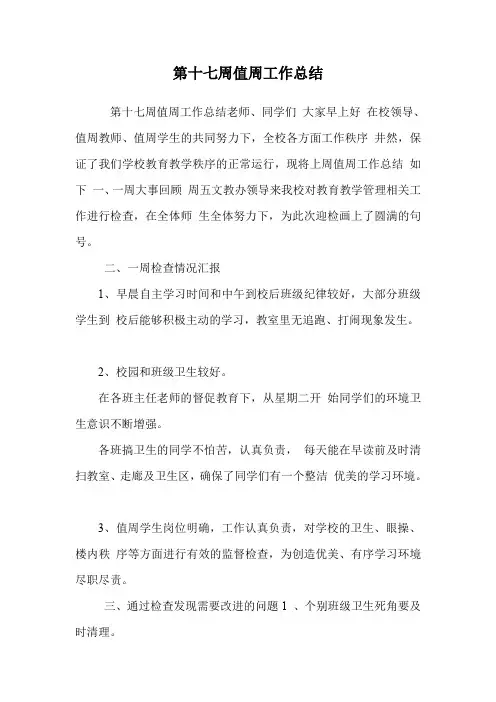 第十七周值周工作总结

第十七周值周工作总结老师、同学们 大家早上好 在校领导、值周教师、值周学生的共同努力下，全校各方面工作秩序 井然，保证了我们学校教育教学秩序的正常运行，现将上周值周工作总结 如下 一、一周大事回顾 周五文教办领导来我校对教育教学管理相关工作进行检查，在全体师 生全体努力下，为此次迎检画上了圆满的句号。

二、一周检查情况汇报

1、早晨自主学习时间和中午到校后班级纪律较好，大部分班级学生到 校后能够积极主动的学习，教室里无追跑、打闹现象发生。

2、校园和班级卫生较好。

在各班主任老师的督促教育下，从星期二开 始同学们的环境卫生意识不断增强。

各班搞卫生的同学不怕苦，认真负责， 每天能在早读前及时清扫教室、走廊及卫生区，确保了同学们有一个整洁 优美的学习环境。

3、值周学生岗位明确，工作认真负责，对学校的卫生、眼操、楼内秩 序等方面进行有效的监督检查，为创造优美、有序学习环境尽职尽责。

三、通过检查发现需要改进的问题 1 、个别班级卫生死角要及时清理。